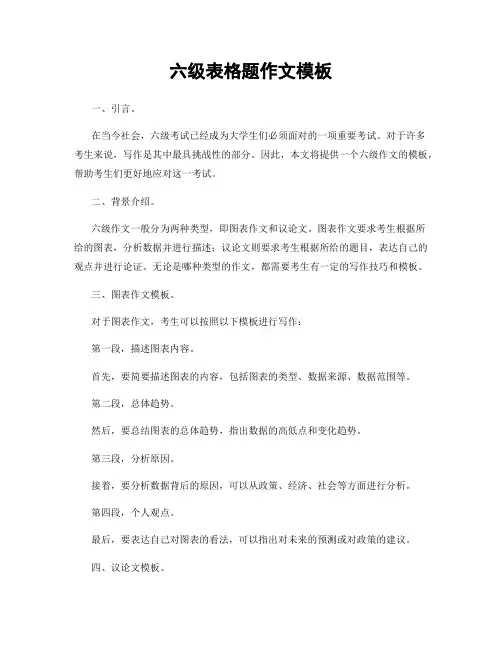 六级表格题作文模板

一、引言。

在当今社会，六级考试已经成为大学生们必须面对的一项重要考试。对于许多考生来说，写作是其中最具挑战性的部分。因此，本文将提供一个六级作文的模板，帮助考生们更好地应对这一考试。

二、背景介绍。

六级作文一般分为两种类型，即图表作文和议论文。图表作文要求考生根据所给的图表，分析数据并进行描述；议论文则要求考生根据所给的题目，表达自己的观点并进行论证。无论是哪种类型的作文，都需要考生有一定的写作技巧和模板。

三、图表作文模板。

对于图表作文，考生可以按照以下模板进行写作：

第一段，描述图表内容。

首先，要简要描述图表的内容，包括图表的类型、数据来源、数据范围等。

第二段，总体趋势。

然后，要总结图表的总体趋势，指出数据的高低点和变化趋势。

第三段，分析原因。

接着，要分析数据背后的原因，可以从政策、经济、社会等方面进行分析。

第四段，个人观点。

最后，要表达自己对图表的看法，可以指出对未来的预测或对政策的建议。

四、议论文模板。